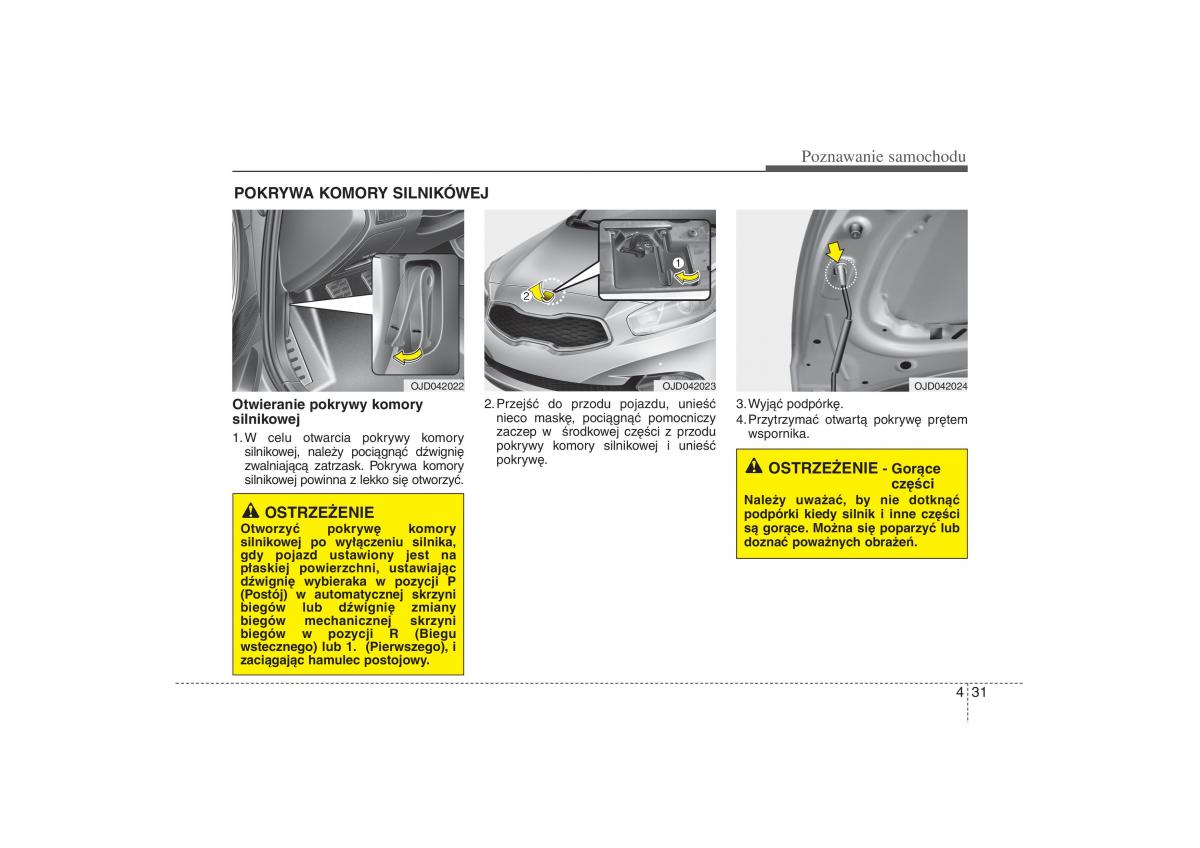 Poznawanie samochodu

POKRYWA KOMORY SILNIKÓWEJ

OJD042022

Otwieranie pokrywy komory silnikowej

1. W celu otwarcia pokrywy komory silnikowej, należy pociągnąć dźwignię zwalniającą zatrzask. Pokrywa komory silnikowej powinna z lekko się otworzyć.

OSTRZEŻENIE
Otworzyć pokrywę komory silnikowej po wyłączeniu silnika, gdy pojazd ustawiony jest na płaskiej powierzchni, ustawiając dźwignię wybieraka w pozycji P (Postój) w automatycznej skrzyni biegów lub dźwignię zmiany biegów mechanicznej skrzyni biegów w pozycji R (Biegu wstecznego) lub 1. (Pierwszego), i zaciągając hamulec postojowy.

1
2
OJD042023

2. Przejść do przodu pojazdu, unieść nieco maskę, pociągnąć pomocniczy zaczep w środkowej części z przodu pokrywy komory silnikowej i unieść pokrywę.

OJD042024

3. Wyjąć podpórkę.
4. Przytrzymać otwartą pokrywę prętem wspornika.

OSTRZEŻENIE - Gorące części
Należy uważać, by nie dotknąć podpórki kiedy silnik i inne części są gorące. Można się poparzyć lub doznać poważnych obrażeń.

4 31